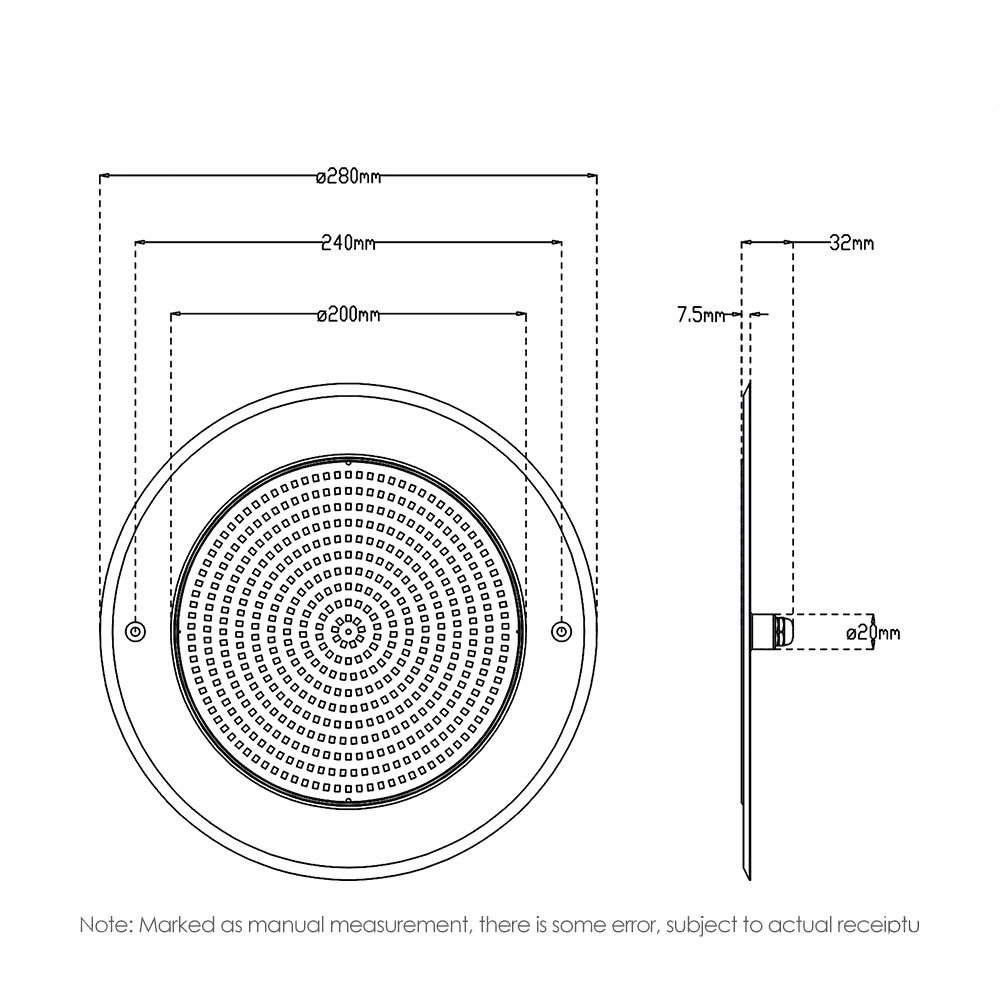 ø280mm

240mm

ø200mm

32mm

7.5mm

ø20mm

Note: Marked as manual measurement, there is some error, subject to actual receiptu